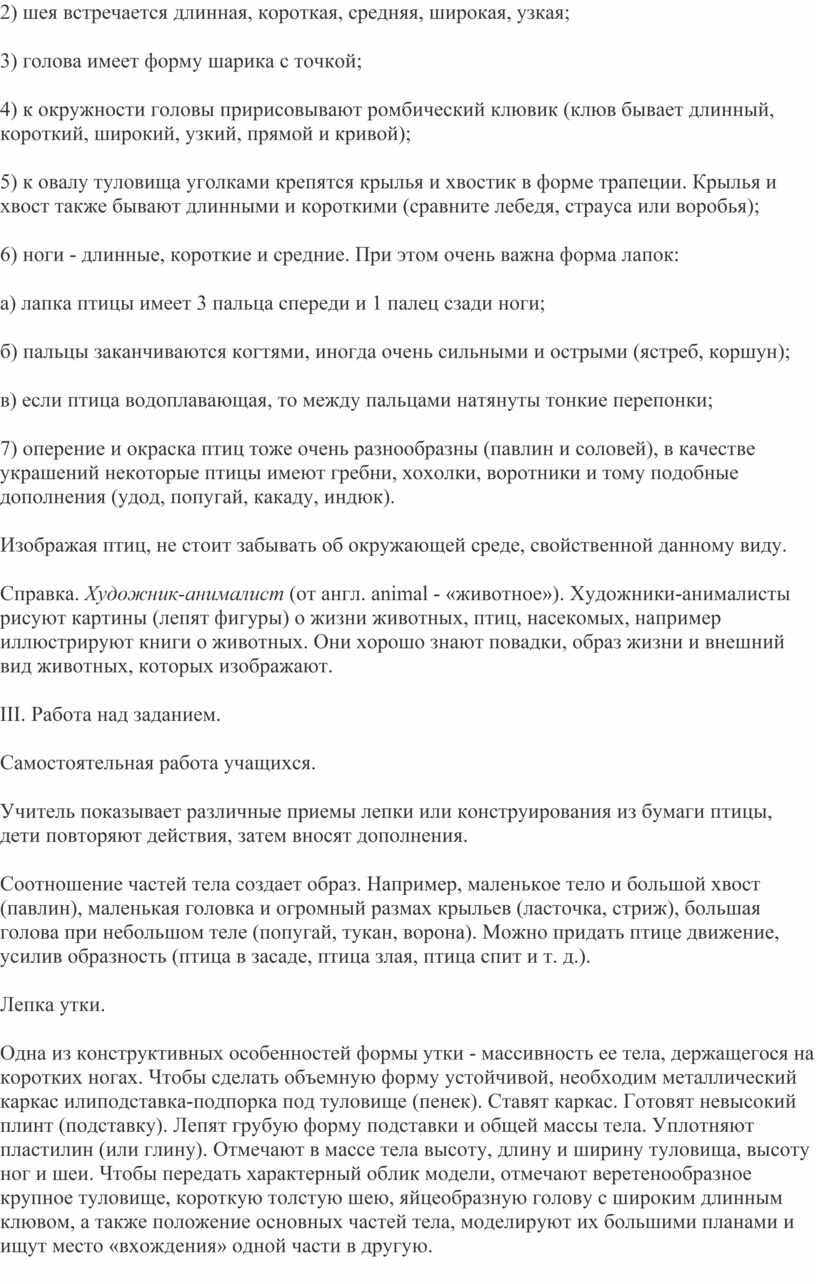 2) шея встречается длинная, короткая, средняя, широкая, узкая;

3) голова имеет форму шарика с точкой;

4) к окружности головы пририсовывают ромбический клювик (клюв бывает длинный, короткий, широкий, узкий, прямой и кривой);

5) к овалу туловища уголками крепятся крылья и хвостик в форме трапеции. Крылья и хвост также бывают длинными и короткими (сравните лебедя, страуса или воробья);

6) ноги - длинные, короткие и средние. При этом очень важна форма лапок:

а) лапка птицы имеет 3 пальца спереди и 1 палец сзади ноги;

б) пальцы заканчиваются когтями, иногда очень сильными и острыми (ястреб, коршун);

в) если птица водоплавающая, то между пальцами натянуты тонкие перепонки;

7) оперение и окраска птиц тоже очень разнообразны (павлин и соловей), в качестве украшений некоторые птицы имеют гребни, хохолки, воротники и тому подобные дополнения (удод, попугай, какаду, индюк).

Изображая птиц, не стоит забывать об окружающей среде, свойственной данному виду.

Справка. Художник-анималист (от англ. animal - «животное»). Художники-анималисты рисуют картины (лепят фигуры) о жизни животных, птиц, насекомых, например иллюстрируют книги о животных. Они хорошо знают повадки, образ жизни и внешний вид животных, которых изображают.

III. Работа над заданием.

Самостоятельная работа учащихся.

Учитель показывает различные приемы лепки или конструирования из бумаги птицы, дети повторяют действия, затем вносят дополнения.

Соотношение частей тела создает образ. Например, маленькое тело и большой хвост (павлин), маленькая головка и огромный размах крыльев (ласточка, стриж), большая голова при небольшом теле (попугай, тукан, ворона). Можно придать птице движение, усилив образность (птица в засаде, птица злая, птица спит и т. д.).

Лепка утки.

Одна из конструктивных особенностей формы утки - массивность ее тела, держащегося на коротких ногах. Чтобы сделать объемную форму устойчивой, необходим металлический каркас илиподставка-подпорка под туловище (пенек). Ставят каркас. Готовят невысокий плинт (подставку). Лепят грубую форму подставки и общей массы тела. Уплотняют пластилин (или глину). Отмечают в массе тела высоту, длину и ширину туловища, высоту ног и шеи. Чтобы передать характерный облик модели, отмечают веретенообразное крупное туловище, короткую толстую шею, яйцеобразную голову с широким длинным клювом, а также положение основных частей тела, моделируют их большими планами и ищут место «вхождения» одной части в другую.